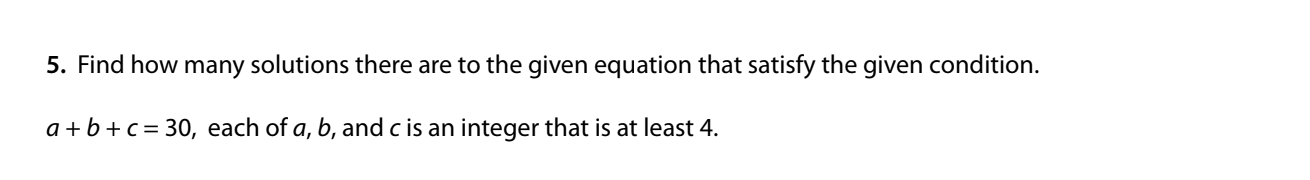 **5.** Find how many solutions there are to the given equation that satisfy the given condition.

$a + b + c = 30$, each of $a$, $b$, and $c$ is an integer that is at least 4.